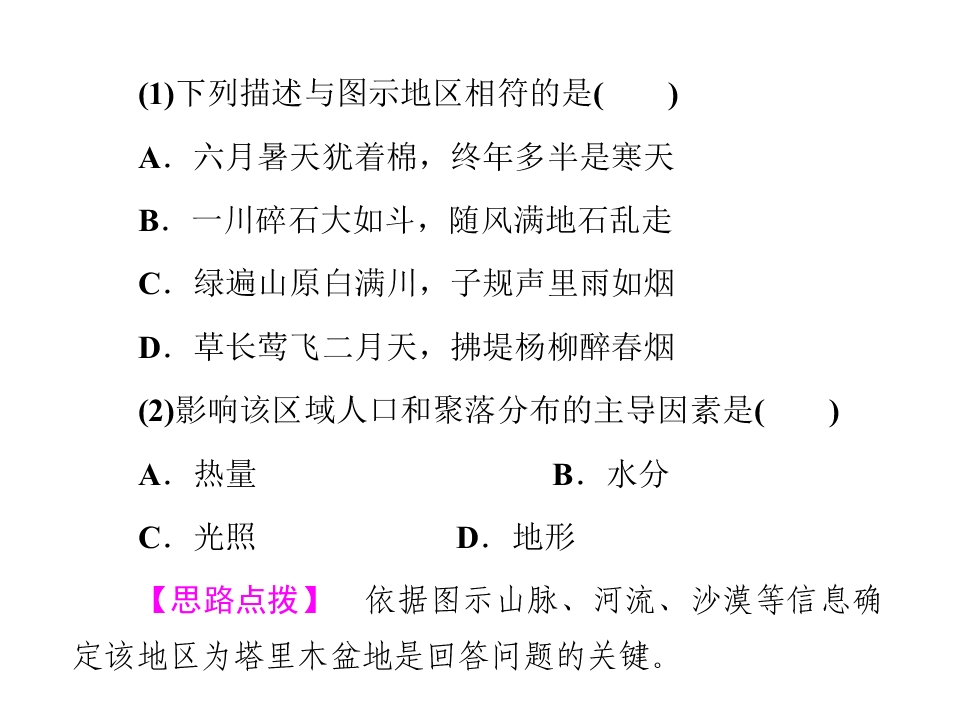 (1)下列描述与图示地区相符的是(　　)

A．六月暑天犹着棉，终年多半是寒天

B．一川碎石大如斗，随风满地石乱走

C．绿遍山原白满川，子规声里雨如烟

D．草长莺飞二月天，拂堤杨柳醉春烟

(2)影响该区域人口和聚落分布的主导因素是(　　)

A．热量 B．水分

C．光照 D．地形

【思路点拨】 依据图示山脉、河流、沙漠等信息确定该地区为塔里木盆地是回答问题的关键。